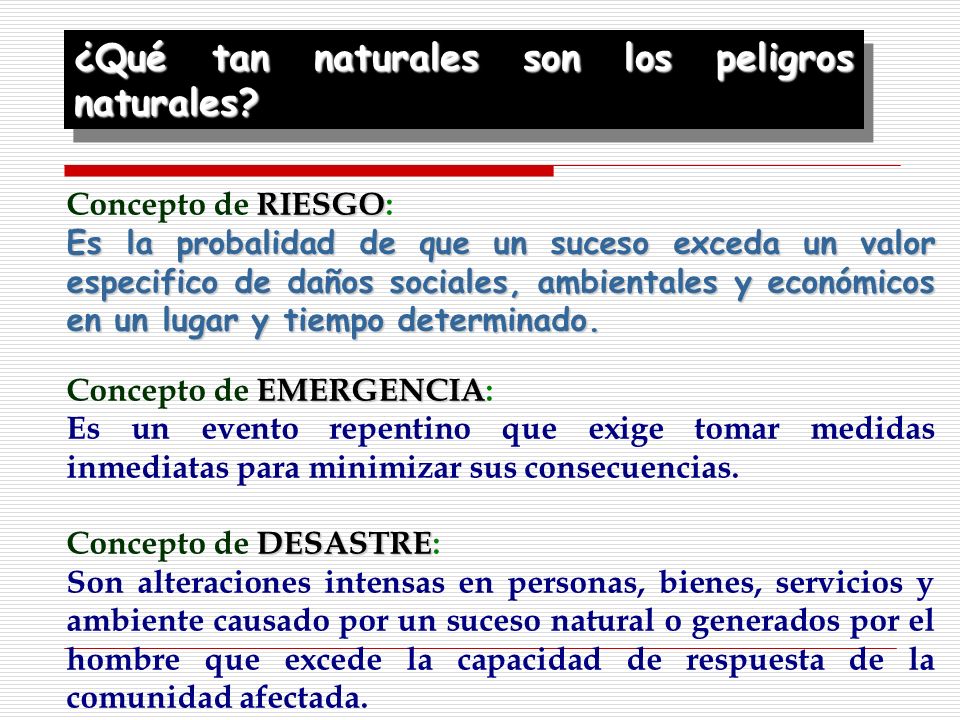 ¿Qué tan naturales son los peligros naturales?

Concepto de RIESGO:
Es la probalidad de que un suceso exceda un valor especifico de daños sociales, ambientales y económicos en un lugar y tiempo determinado.

Concepto de EMERGENCIA:
Es un evento repentino que exige tomar medidas inmediatas para minimizar sus consecuencias.

Concepto de DESASTRE:
Son alteraciones intensas en personas, bienes, servicios y ambiente causado por un suceso natural o generados por el hombre que excede la capacidad de respuesta de la comunidad afectada.